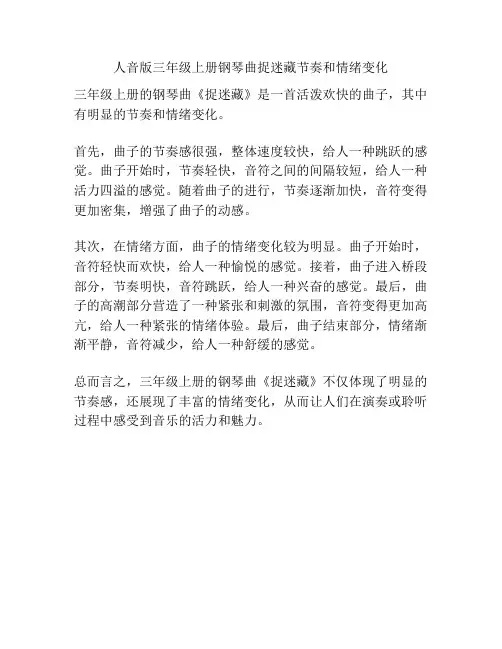 人音版三年级上册钢琴曲捉迷藏节奏和情绪变化

三年级上册的钢琴曲《捉迷藏》是一首活泼欢快的曲子，其中有明显的节奏和情绪变化。

首先，曲子的节奏感很强，整体速度较快，给人一种跳跃的感觉。曲子开始时，节奏轻快，音符之间的间隔较短，给人一种活力四溢的感觉。随着曲子的进行，节奏逐渐加快，音符变得更加密集，增强了曲子的动感。

其次，在情绪方面，曲子的情绪变化较为明显。曲子开始时，音符轻快而欢快，给人一种愉悦的感觉。接着，曲子进入桥段部分，节奏明快，音符跳跃，给人一种兴奋的感觉。最后，曲子的高潮部分营造了一种紧张和刺激的氛围，音符变得更加高亢，给人一种紧张的情绪体验。最后，曲子结束部分，情绪渐渐平静，音符减少，给人一种舒缓的感觉。

总而言之，三年级上册的钢琴曲《捉迷藏》不仅体现了明显的节奏感，还展现了丰富的情绪变化，从而让人们在演奏或聆听过程中感受到音乐的活力和魅力。